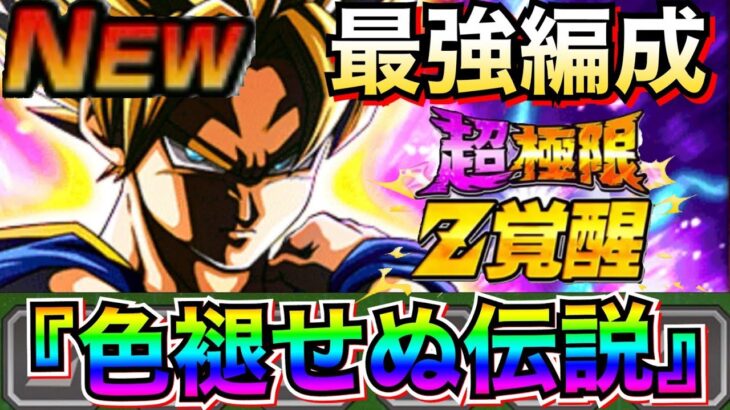 NEW
最強編成
超極限
Z覚醒
『色褪せぬ伝説』